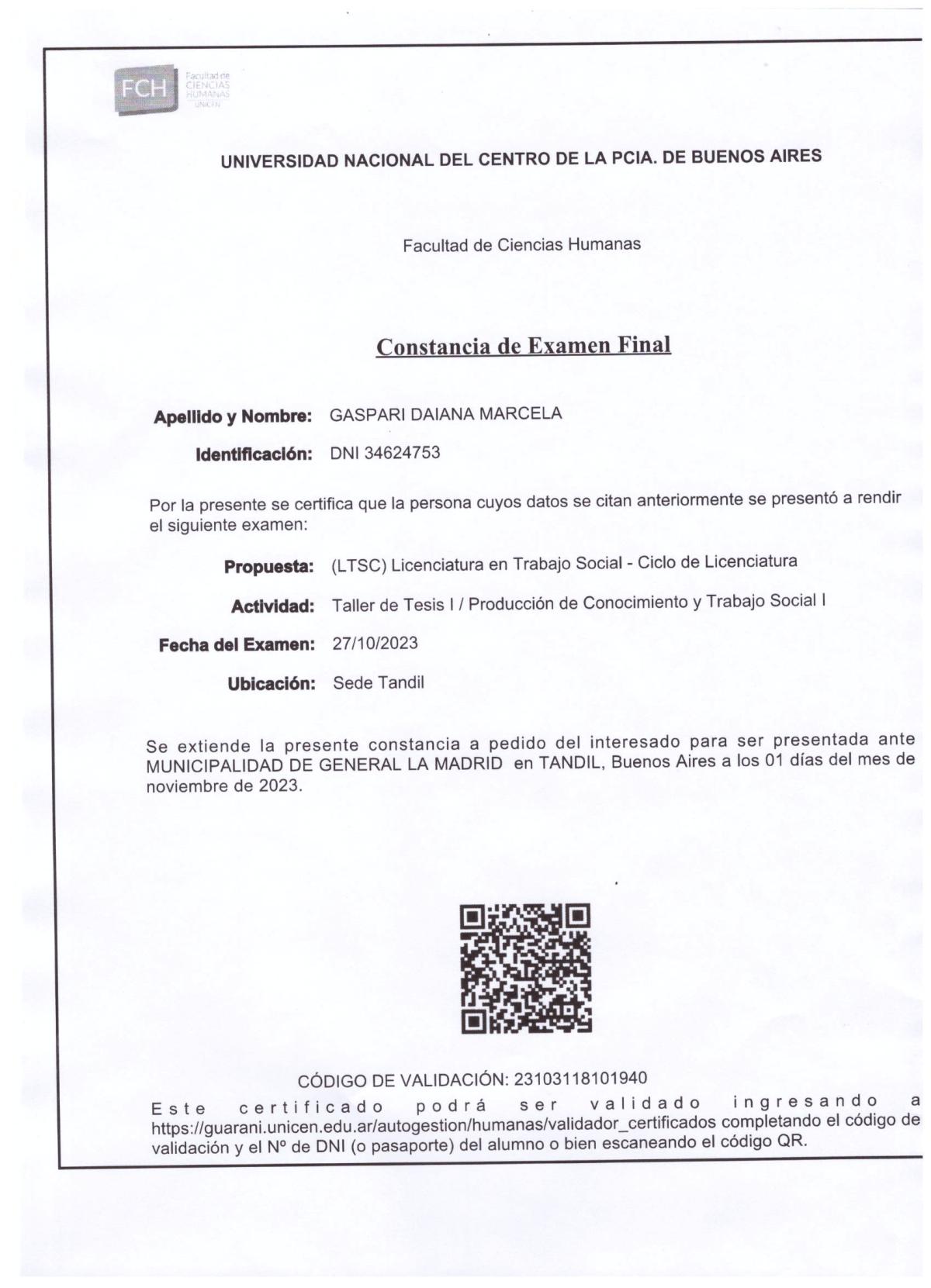 FCH Facultad de CIENCIAS HUMANAS UNICEN

UNIVERSIDAD NACIONAL DEL CENTRO DE LA PCIA. DE BUENOS AIRES

Facultad de Ciencias Humanas

Constancia de Examen Final

Apellido y Nombre: GASPARI DAIANA MARCELA

Identificación: DNI 34624753

Por la presente se certifica que la persona cuyos datos se citan anteriormente se presentó a rendir el siguiente examen:

Propuesta: (LTSC) Licenciatura en Trabajo Social - Ciclo de Licenciatura

Actividad: Taller de Tesis I / Producción de Conocimiento y Trabajo Social I

Fecha del Examen: 27/10/2023

Ubicación: Sede Tandil

Se extiende la presente constancia a pedido del interesado para ser presentada ante MUNICIPALIDAD DE GENERAL LA MADRID en TANDIL, Buenos Aires a los 01 días del mes de noviembre de 2023.

CÓDIGO DE VALIDACIÓN: 23103118101940

Este certificado podrá ser validado ingresando a https://guarani.unicen.edu.ar/autogestion/humanas/validador_certificados completando el código de validación y el Nº de DNI (o pasaporte) del alumno o bien escaneando el código QR.